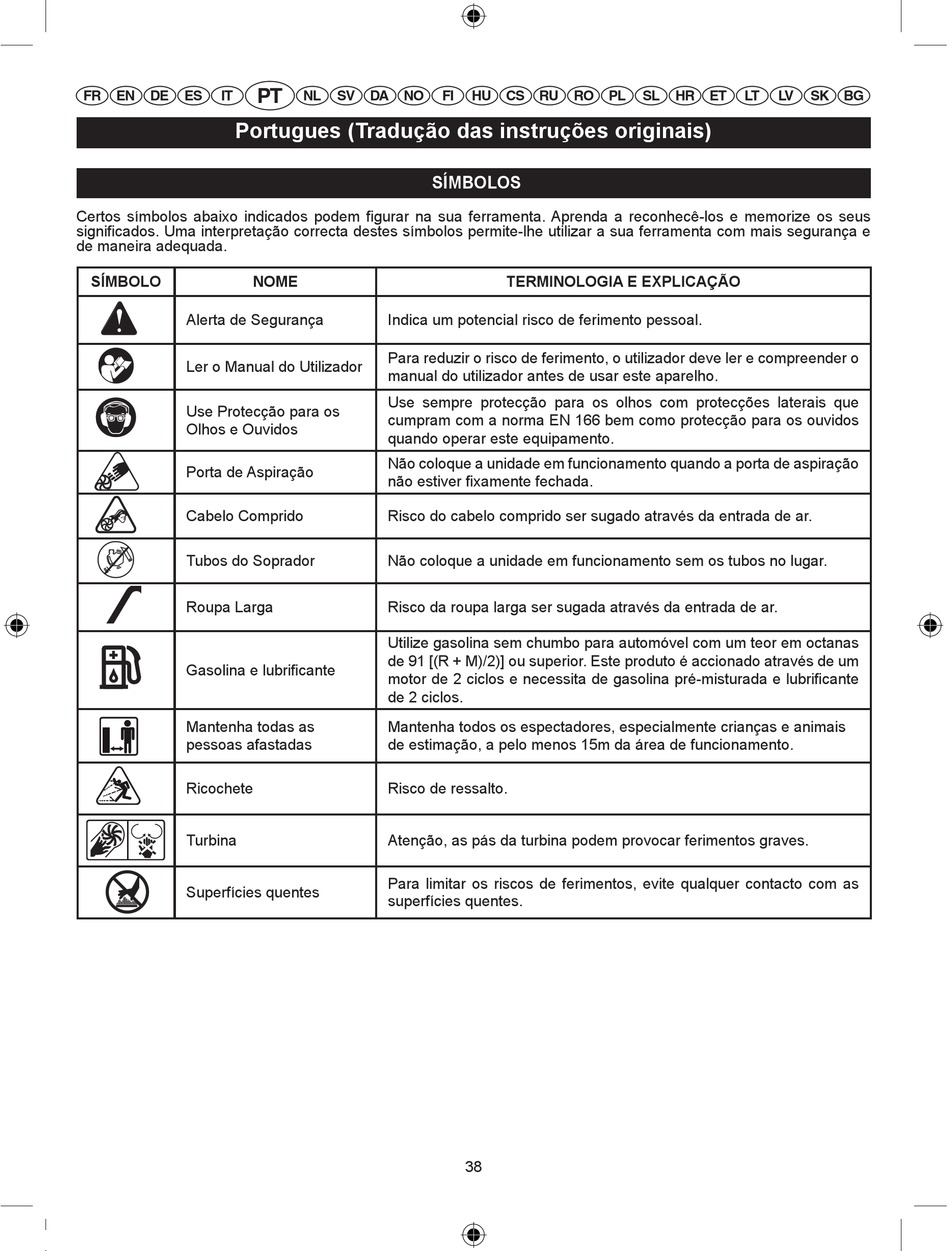 FR EN DE ES IT PT NL SV DA NO FI HU CS RU RO PL SL HR ET LT LV SK BG

Portugues (Tradução das instruções originais)

SÍMBOLOS

Certos símbolos abaixo indicados podem figurar na sua ferramenta. Aprenda a reconhecê-los e memorize os seus significados. Uma interpretação correcta destes símbolos permite-lhe utilizar a sua ferramenta com mais segurança e de maneira adequada.

| SÍMBOLO | NOME | TERMINOLOGIA E EXPLICAÇÃO |
|---|---|---|
| | Alerta de Segurança | Indica um potencial risco de ferimento pessoal. |
| | Ler o Manual do Utilizador | Para reduzir o risco de ferimento, o utilizador deve ler e compreender o manual do utilizador antes de usar este aparelho. |
| | Use Protecção para os Olhos e Ouvidos | Use sempre protecção para os olhos com protecções laterais que cumpram com a norma EN 166 bem como protecção para os ouvidos quando operar este equipamento. |
| | Porta de Aspiração | Não coloque a unidade em funcionamento quando a porta de aspiração não estiver fixamente fechada. |
| | Cabelo Comprido | Risco do cabelo comprido ser sugado através da entrada de ar. |
| | Tubos do Soprador | Não coloque a unidade em funcionamento sem os tubos no lugar. |
| | Roupa Larga | Risco da roupa larga ser sugada através da entrada de ar. |
| | Gasolina e lubrificante | Utilize gasolina sem chumbo para automóvel com um teor em octanas de 91 [(R + M)/2)] ou superior. Este produto é accionado através de um motor de 2 ciclos e necessita de gasolina pré-misturada e lubrificante de 2 ciclos. |
| | Mantenha todas as pessoas afastadas | Mantenha todos os espectadores, especialmente crianças e animais de estimação, a pelo menos 15m da área de funcionamento. |
| | Ricochete | Risco de ressalto. |
| | Turbina | Atenção, as pás da turbina podem provocar ferimentos graves. |
| | Superfícies quentes | Para limitar os riscos de ferimentos, evite qualquer contacto com as superfícies quentes. |

38